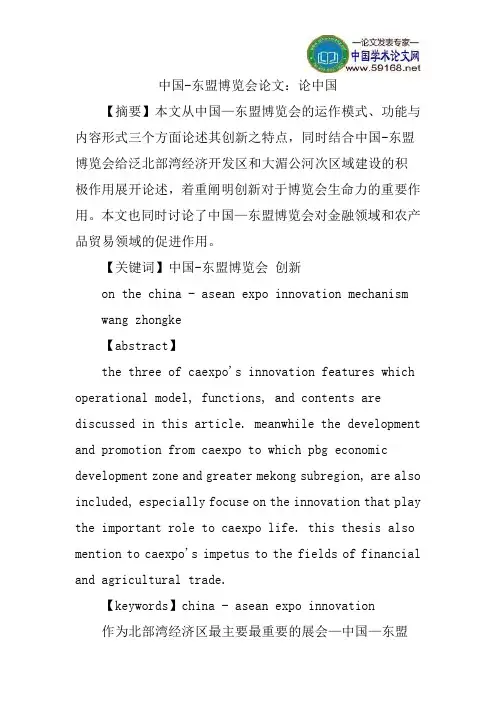 —论文发表专家—
中国学术论文网
www.59168.net

中国-东盟博览会论文：论中国

【摘要】本文从中国—东盟博览会的运作模式、功能与内容形式三个方面论述其创新之特点，同时结合中国-东盟博览会给泛北部湾经济开发区和大湄公河次区域建设的积极作用展开论述，着重阐明创新对于博览会生命力的重要作用。本文也同时讨论了中国—东盟博览会对金融领域和农产品贸易领域的促进作用。

【关键词】中国-东盟博览会 创新

on the china - asean expo innovation mechanism

wang zhongke

【abstract】

the three of caexpo's innovation features which operational model, functions, and contents are discussed in this article. meanwhile the development and promotion from caexpo to which pbg economic development zone and greater mekong subregion, are also included, especially focuse on the innovation that play the important role to caexpo life. this thesis also mention to caexpo's impetus to the fields of financial and agricultural trade.

【keywords】china - asean expo innovation

作为北部湾经济区最主要最重要的展会—中国—东盟